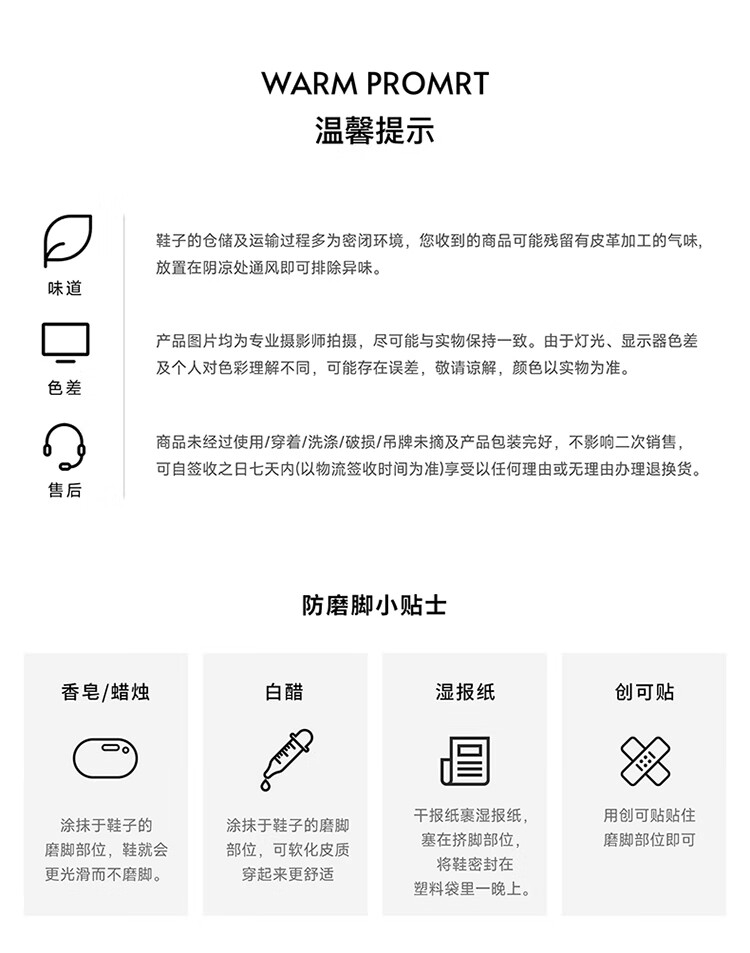 WARM PROMRT
温馨提示

味道
鞋子的仓储及运输过程多为密闭环境，您收到的商品可能残留有皮革加工的气味，放置在阴凉处通风即可排除异味。

色差
产品图片均为专业摄影师拍摄，尽可能与实物保持一致。由于灯光、显示器色差及个人对色彩理解不同，可能存在误差，敬请谅解，颜色以实物为准。

售后
商品未经过使用/穿着/洗涤/破损/吊牌未摘及产品包装完好，不影响二次销售，可自签收之日七天内(以物流签收时间为准)享受以任何理由或无理由办理退换货。

防磨脚小贴士

香皂/蜡烛
涂抹于鞋子的磨脚部位，鞋就会更光滑而不磨脚。

白醋
涂抹于鞋子的磨脚部位，可软化皮质穿起来更舒适

湿报纸
干报纸裹湿报纸，塞在挤脚部位，将鞋密封在塑料袋里一晚上。

创可贴
用创可贴贴住磨脚部位即可